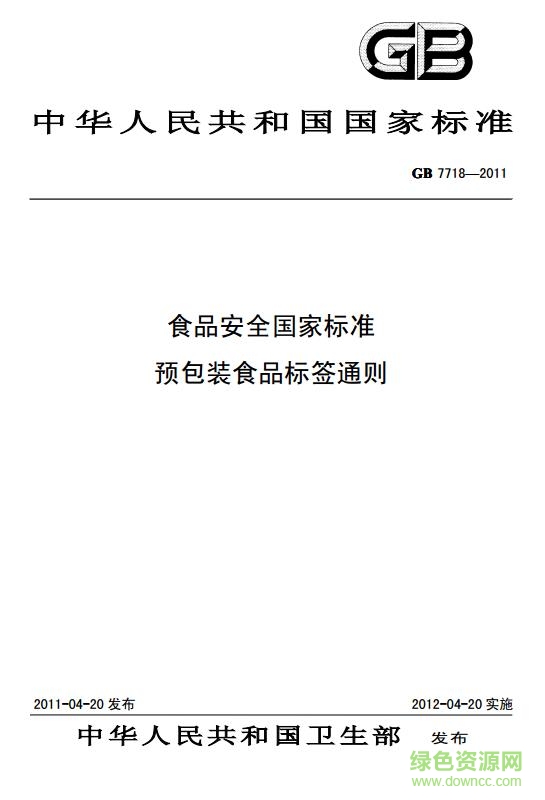 GB

中华人民共和国国家标准

GB 7718—2011

食品安全国家标准
预包装食品标签通则

2011-04-20发布 2012-04-20实施

中华人民共和国卫生部 发布

绿色资源网
www.downcc.com